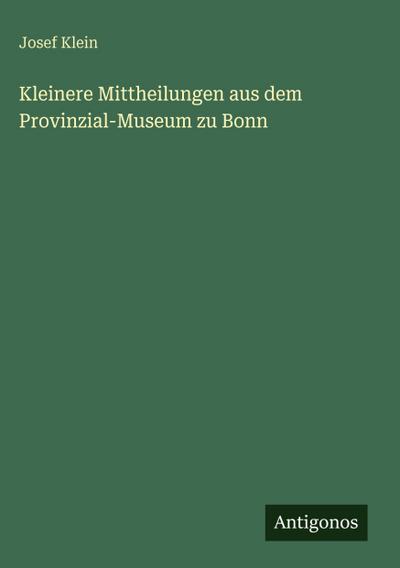 Josef Klein

Kleinere Mittheilungen aus dem Provinzial-Museum zu Bonn

Antigonos